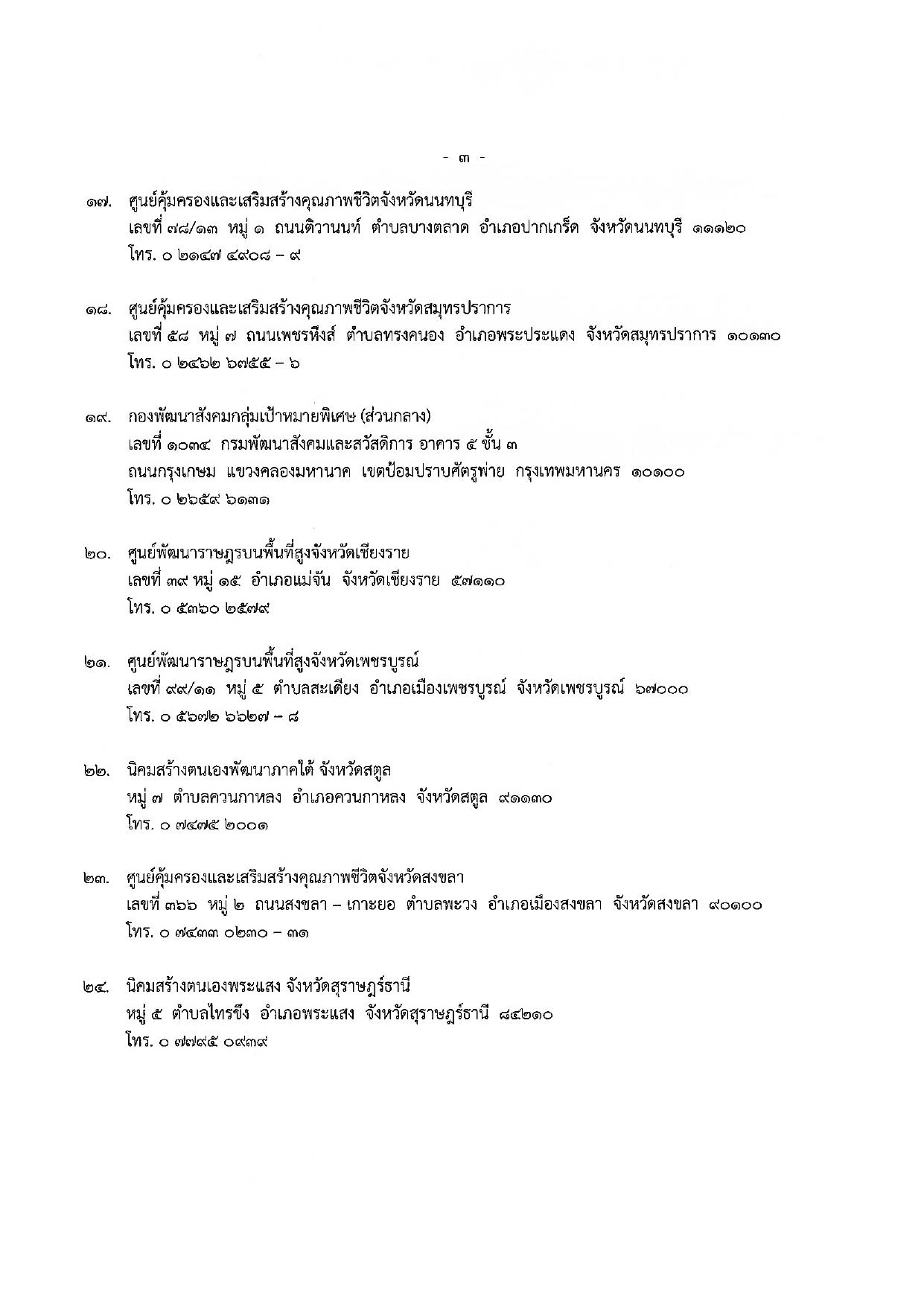 - ๓ -

๑๗. ศูนย์คุ้มครองและเสริมสร้างคุณภาพชีวิตจังหวัดนนทบุรี
เลขที่ ๗๘/๑๓ หมู่ ๑ ถนนติวานนท์ ตำบลบางตลาด อำเภอปากเกร็ด จังหวัดนนทบุรี ๑๑๑๒๐
โทร. ๐ ๒๑๔๗ ๔๙๐๘ – ๙

๑๘. ศูนย์คุ้มครองและเสริมสร้างคุณภาพชีวิตจังหวัดสมุทรปราการ
เลขที่ ๕๘ หมู่ ๗ ถนนเพชรหึงส์ ตำบลทรงคนอง อำเภอพระประแดง จังหวัดสมุทรปราการ ๑๐๑๓๐
โทร. ๐ ๒๔๖๒ ๖๗๕๕ – ๖

๑๙. กองพัฒนาสังคมกลุ่มเป้าหมายพิเศษ (ส่วนกลาง)
เลขที่ ๑๐๓๔ กรมพัฒนาสังคมและสวัสดิการ อาคาร ๕ ชั้น ๓
ถนนกรุงเกษม แขวงคลองมหานาค เขตป้อมปราบศัตรูพ่าย กรุงเทพมหานคร ๑๐๑๐๐
โทร. ๐ ๒๖๕๙ ๖๑๓๑

๒๐. ศูนย์พัฒนาราษฎรบนพื้นที่สูงจังหวัดเชียงราย
เลขที่ ๓๙ หมู่ ๑๕ อำเภอแม่จัน จังหวัดเชียงราย ๕๗๑๑๐
โทร. ๐ ๕๓๖๐ ๒๕๗๙

๒๑. ศูนย์พัฒนาราษฎรบนพื้นที่สูงจังหวัดเพชรบูรณ์
เลขที่ ๙๙/๑๑ หมู่ ๕ ตำบลสะเดียง อำเภอเมืองเพชรบูรณ์ จังหวัดเพชรบูรณ์ ๖๗๐๐๐
โทร. ๐ ๕๖๗๒ ๖๖๒๗ – ๘

๒๒. นิคมสร้างตนเองพัฒนาภาคใต้ จังหวัดสตูล
หมู่ ๗ ตำบลควนกาหลง อำเภอควนกาหลง จังหวัดสตูล ๙๑๑๓๐
โทร. ๐ ๗๔๗๕ ๒๐๐๑

๒๓. ศูนย์คุ้มครองและเสริมสร้างคุณภาพชีวิตจังหวัดสงขลา
เลขที่ ๓๖๖ หมู่ ๒ ถนนสงขลา – เกาะยอ ตำบลพะวง อำเภอเมืองสงขลา จังหวัดสงขลา ๙๐๑๐๐
โทร. ๐ ๗๔๓๓ ๐๒๓๐ – ๓๑

๒๔. นิคมสร้างตนเองพระแสง จังหวัดสุราษฎร์ธานี
หมู่ ๕ ตำบลไทรขึง อำเภอพระแสง จังหวัดสุราษฎร์ธานี ๘๔๒๑๐
โทร. ๐ ๗๗๙๕ ๐๙๓๙